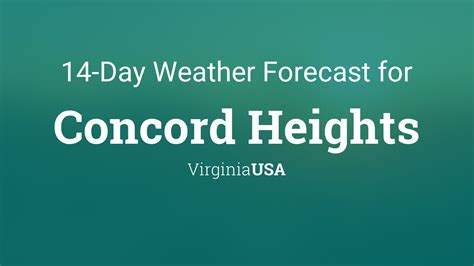 14-Day Weather Forecast for

Concord Heights

VirginiaUSA